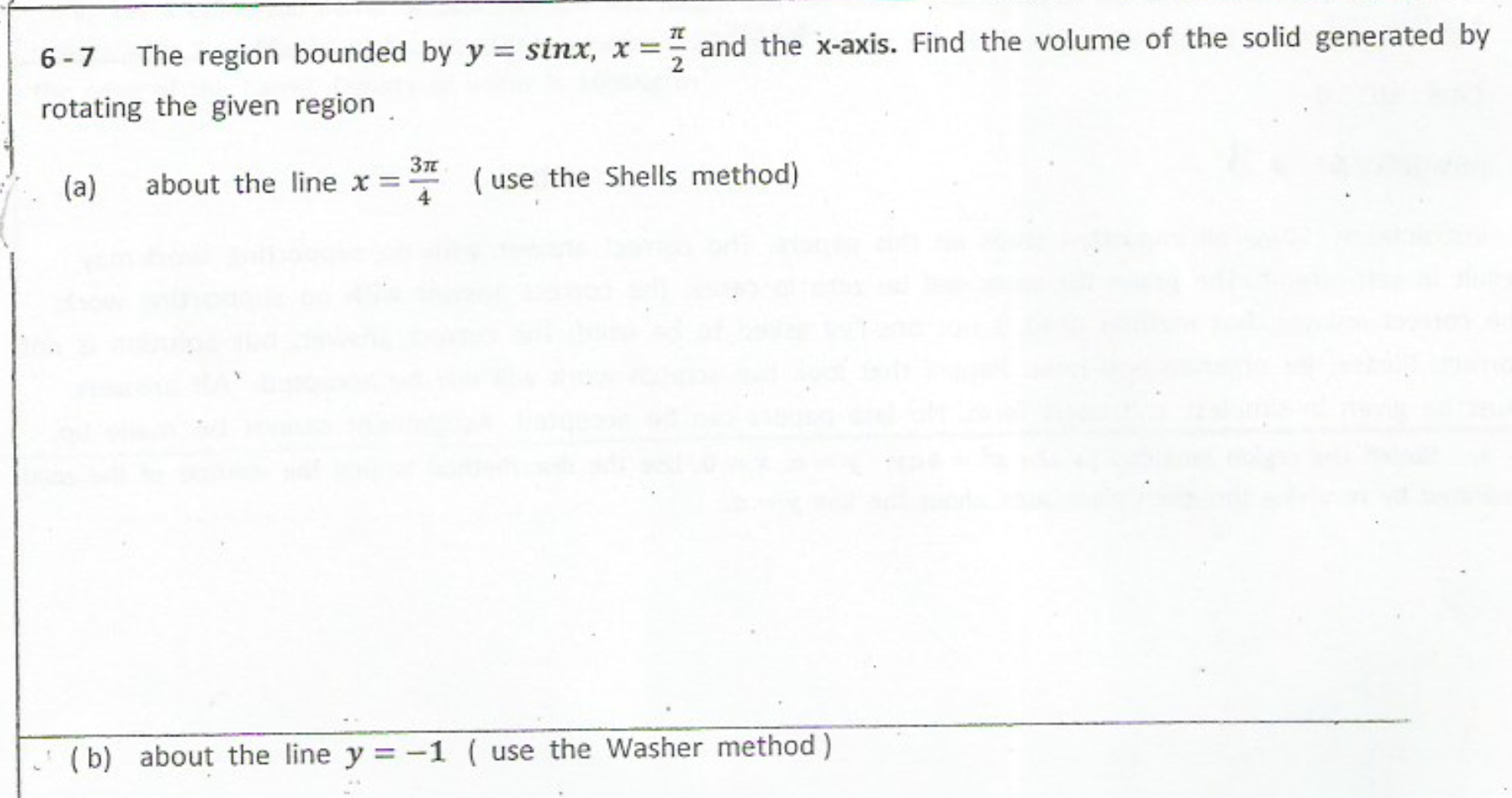 6 - 7 The region bounded by $y = sinx$, $x = \frac{\pi}{2}$ and the x-axis. Find the volume of the solid generated by rotating the given region .

(a) about the line $x = \frac{3\pi}{4}$ ( use the Shells method)

( b) about the line $y = -1$ ( use the Washer method )